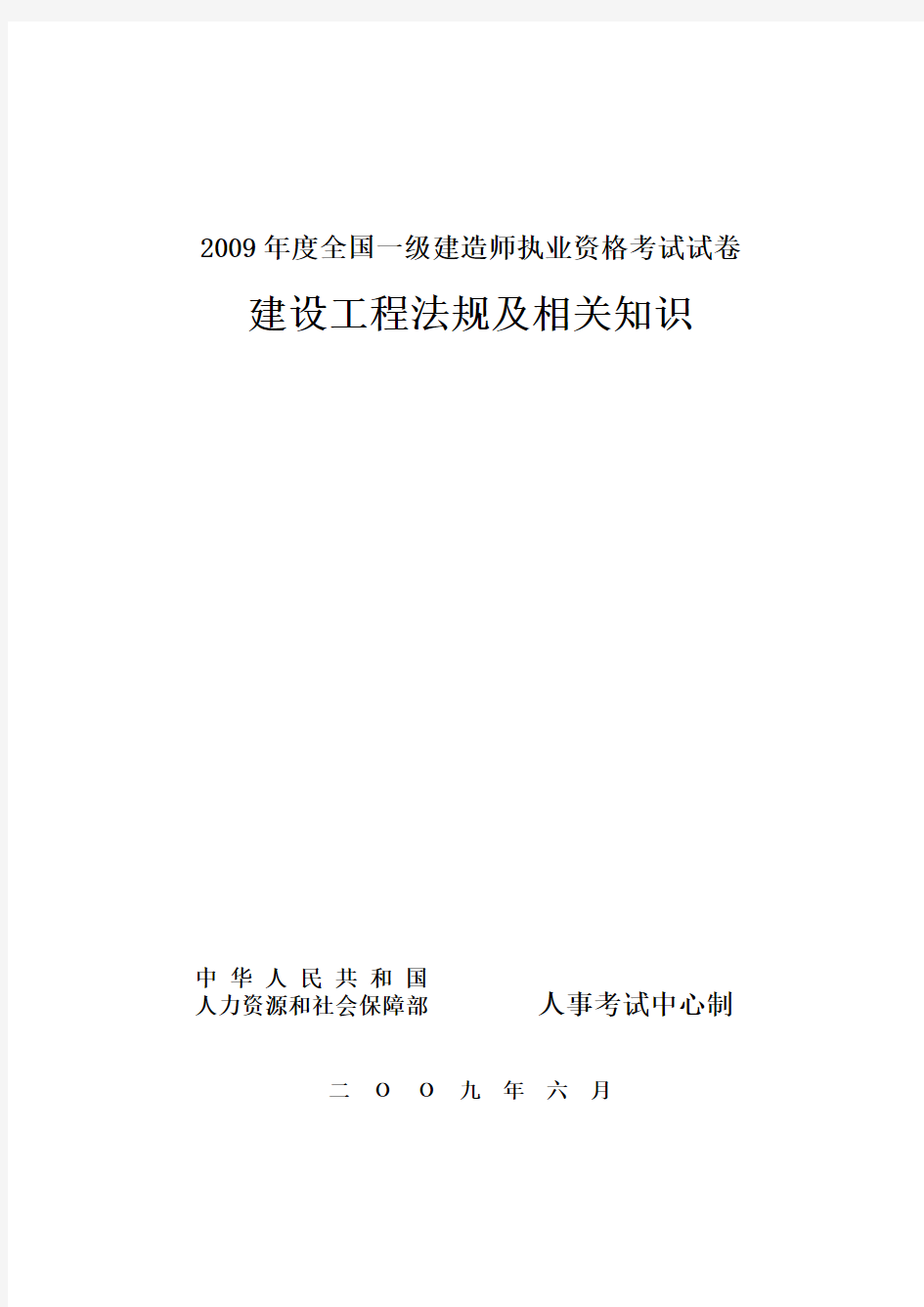 2009 年度全国一级建造师执业资格考试试卷

建设工程法规及相关知识

中 华 人 民 共 和 国
人力资源和社会保障部 人事考试中心制

二 O O 九 年 六 月